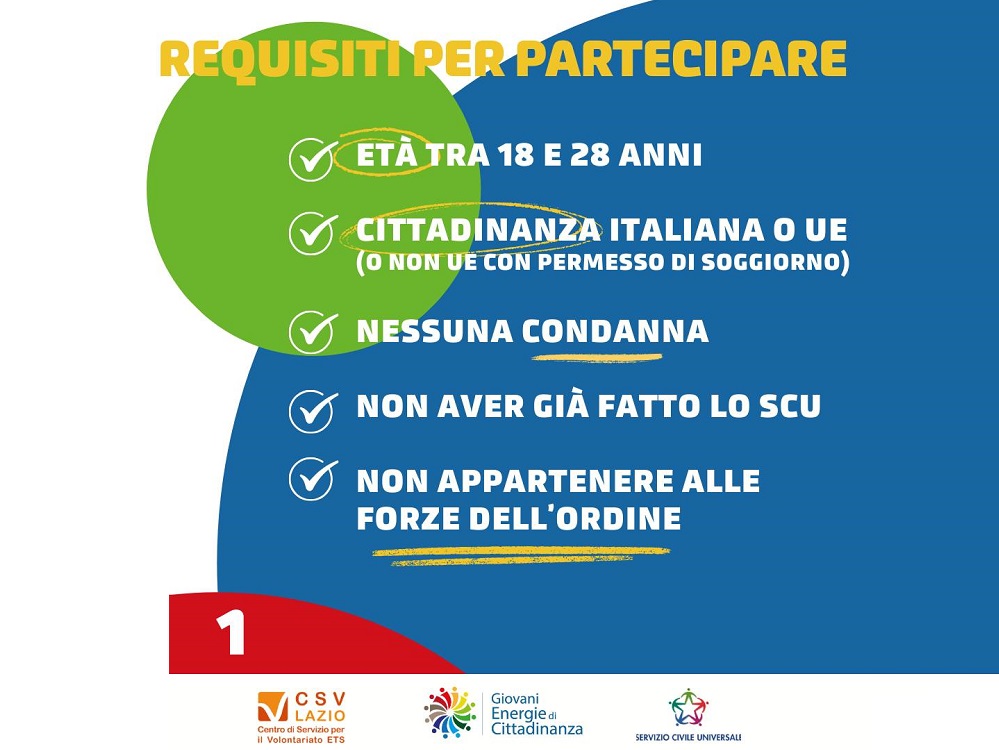 REQUISITI PER PARTECIPARE

ETÀ TRA 18 E 28 ANNI

CITTADINANZA ITALIANA O UE
(O NON UE CON PERMESSO DI SOGGIORNO)

NESSUNA CONDANNA

NON AVER GIÀ FATTO LO SCU

NON APPARTENERE ALLE FORZE DELL'ORDINE

1

CSV LAZIO
Centro di Servizio per il Volontariato ETS

Giovani Energie di Cittadinanza

SERVIZIO CIVILE UNIVERSALE